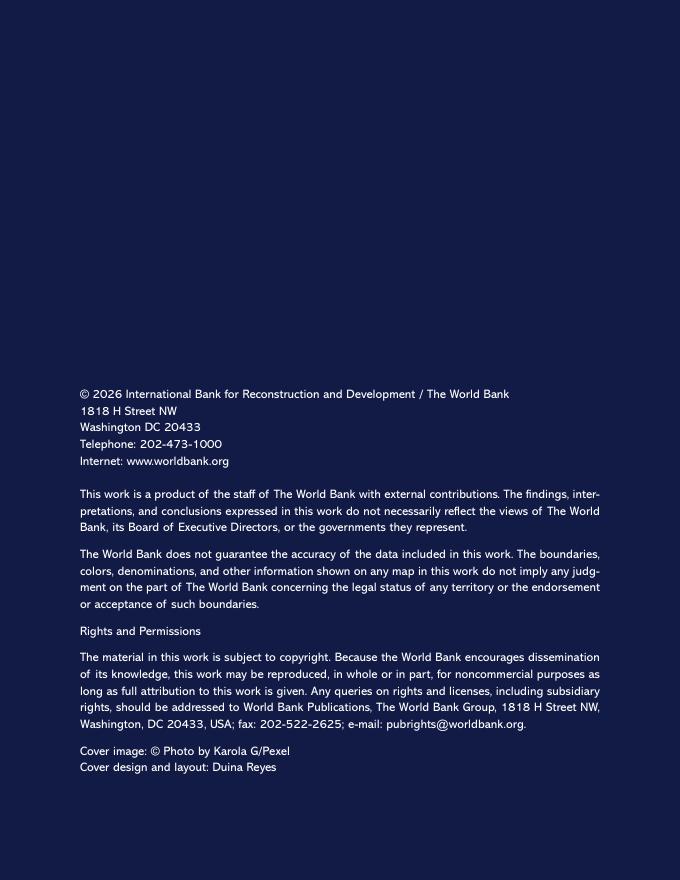 © 2026 International Bank for Reconstruction and Development / The World Bank
1818 H Street NW
Washington DC 20433
Telephone: 202-473-1000
Internet: www.worldbank.org

This work is a product of the staff of The World Bank with external contributions. The findings, interpretations, and conclusions expressed in this work do not necessarily reflect the views of The World Bank, its Board of Executive Directors, or the governments they represent.

The World Bank does not guarantee the accuracy of the data included in this work. The boundaries, colors, denominations, and other information shown on any map in this work do not imply any judgment on the part of The World Bank concerning the legal status of any territory or the endorsement or acceptance of such boundaries.

Rights and Permissions

The material in this work is subject to copyright. Because the World Bank encourages dissemination of its knowledge, this work may be reproduced, in whole or in part, for noncommercial purposes as long as full attribution to this work is given. Any queries on rights and licenses, including subsidiary rights, should be addressed to World Bank Publications, The World Bank Group, 1818 H Street NW, Washington, DC 20433, USA; fax: 202-522-2625; e-mail: pubrights@worldbank.org.

Cover image: © Photo by Karola G/Pexel
Cover design and layout: Duina Reyes